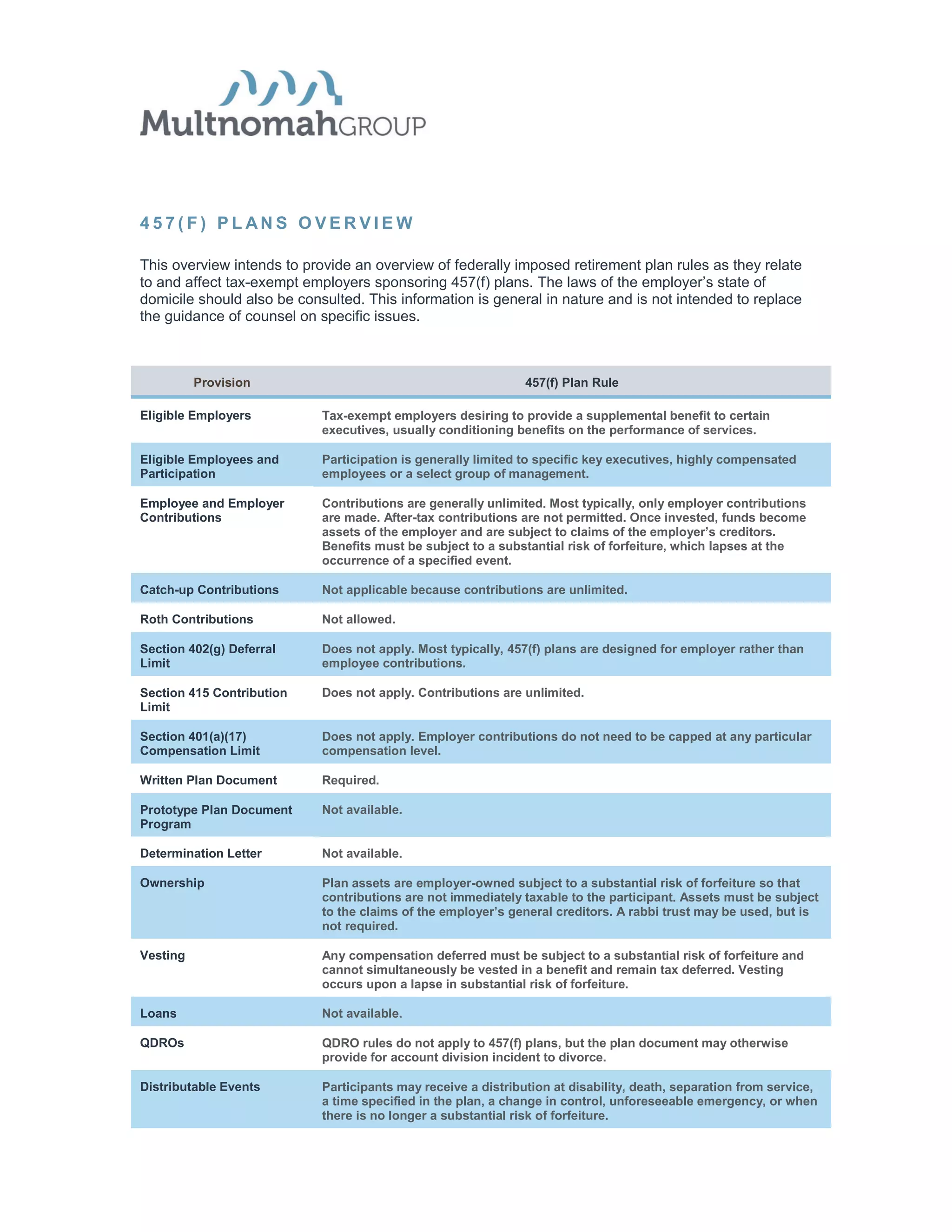 MultnomahGROUP

457(F) PLANS OVERVIEW

This overview intends to provide an overview of federally imposed retirement plan rules as they relate to and affect tax-exempt employers sponsoring 457(f) plans. The laws of the employer's state of domicile should also be consulted. This information is general in nature and is not intended to replace the guidance of counsel on specific issues.

| Provision | 457(f) Plan Rule |
|---|---|
| Eligible Employers | Tax-exempt employers desiring to provide a supplemental benefit to certain executives, usually conditioning benefits on the performance of services. |
| Eligible Employees and Participation | Participation is generally limited to specific key executives, highly compensated employees or a select group of management. |
| Employee and Employer Contributions | Contributions are generally unlimited. Most typically, only employer contributions are made. After-tax contributions are not permitted. Once invested, funds become assets of the employer and are subject to claims of the employer's creditors. Benefits must be subject to a substantial risk of forfeiture, which lapses at the occurrence of a specified event. |
| Catch-up Contributions | Not applicable because contributions are unlimited. |
| Roth Contributions | Not allowed. |
| Section 402(g) Deferral Limit | Does not apply. Most typically, 457(f) plans are designed for employer rather than employee contributions. |
| Section 415 Contribution Limit | Does not apply. Contributions are unlimited. |
| Section 401(a)(17) Compensation Limit | Does not apply. Employer contributions do not need to be capped at any particular compensation level. |
| Written Plan Document | Required. |
| Prototype Plan Document Program | Not available. |
| Determination Letter | Not available. |
| Ownership | Plan assets are employer-owned subject to a substantial risk of forfeiture so that contributions are not immediately taxable to the participant. Assets must be subject to the claims of the employer's general creditors. A rabbi trust may be used, but is not required. |
| Vesting | Any compensation deferred must be subject to a substantial risk of forfeiture and cannot simultaneously be vested in a benefit and remain tax deferred. Vesting occurs upon a lapse in substantial risk of forfeiture. |
| Loans | Not available. |
| QDROs | QDRO rules do not apply to 457(f) plans, but the plan document may otherwise provide for account division incident to divorce. |
| Distributable Events | Participants may receive a distribution at disability, death, separation from service, a time specified in the plan, a change in control, unforeseeable emergency, or when there is no longer a substantial risk of forfeiture. |